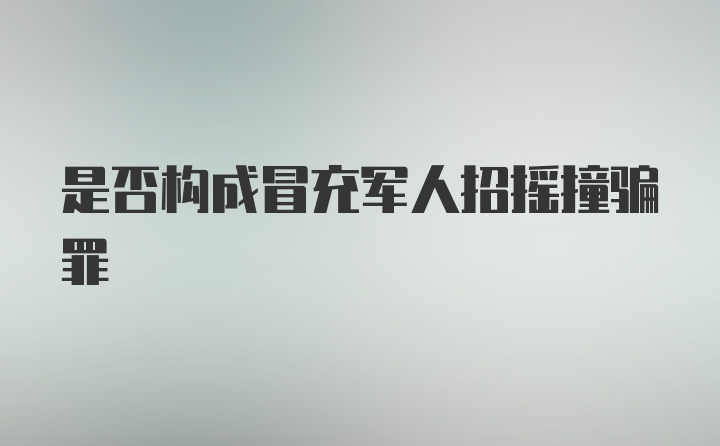 是否构成冒充军人招摇撞骗罪